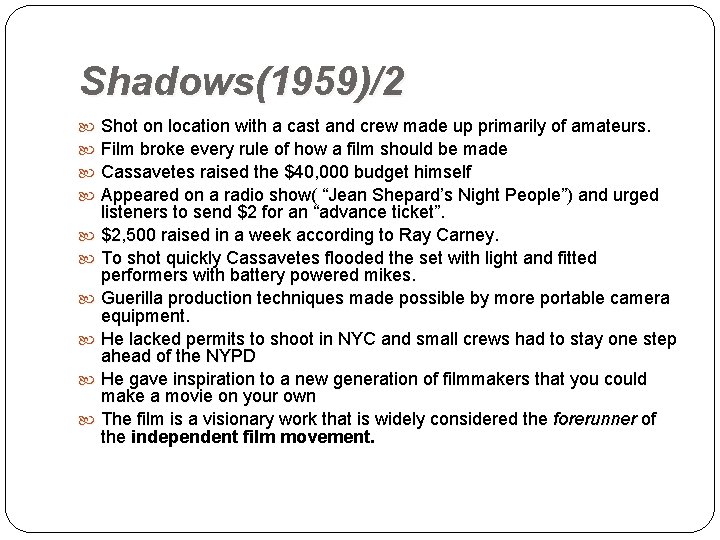 Shadows(1959)/2

Shot on location with a cast and crew made up primarily of amateurs.

Film broke every rule of how a film should be made

Cassavetes raised the \$40,000 budget himself

Appeared on a radio show( “Jean Shepard’s Night People”) and urged listeners to send \$2 for an “advance ticket”.

\$2,500 raised in a week according to Ray Carney.

To shot quickly Cassavetes flooded the set with light and fitted performers with battery powered mikes.

Guerilla production techniques made possible by more portable camera equipment.

He lacked permits to shoot in NYC and small crews had to stay one step ahead of the NYPD

He gave inspiration to a new generation of filmmakers that you could make a movie on your own

The film is a visionary work that is widely considered the forerunner of the independent film movement.